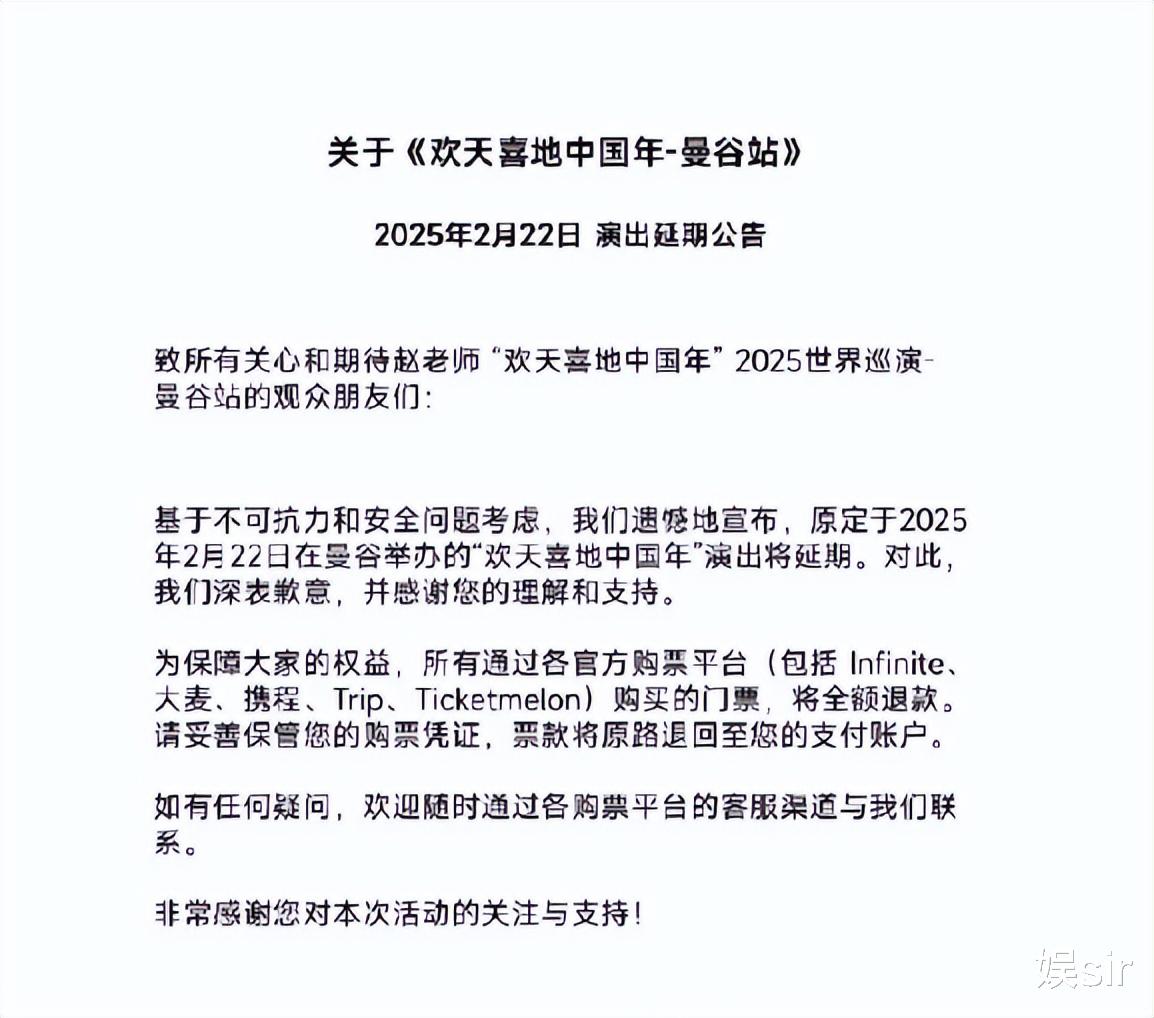 关于《欢天喜地中国年-曼谷站》

2025年2月22日 演出延期公告

致所有关心和期待赵老师“欢天喜地中国年”2025世界巡演-曼谷站的观众朋友们:

基于不可抗力和安全问题考虑，我们遗憾地宣布，原定于2025年2月22日在曼谷举办的“欢天喜地中国年”演出将延期。对此，我们深表歉意，并感谢您的理解和支持。

为保障大家的权益，所有通过各官方购票平台（包括 Infinite、大麦、携程、Trip、Ticketmelon）购买的门票，将全额退款。请妥善保管您的购票凭证，票款将原路退回至您的支付账户。

如有任何疑问，欢迎随时通过各购票平台的客服渠道与我们联系。

非常感谢您对本次活动的关注与支持!

娱sir